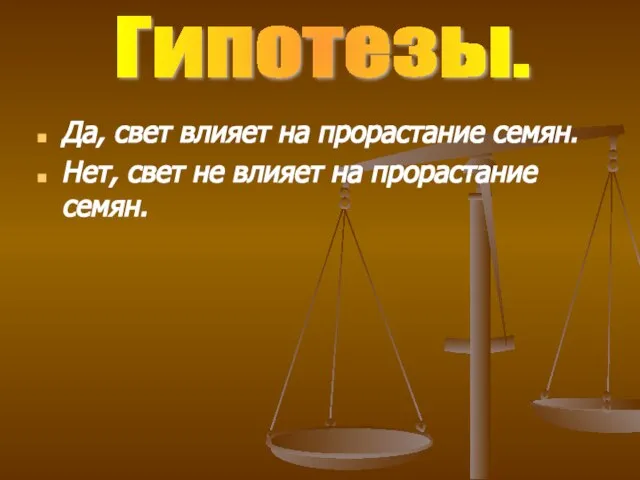 Гипотезы.

Да, свет влияет на прорастание семян.

Нет, свет не влияет на прорастание семян.